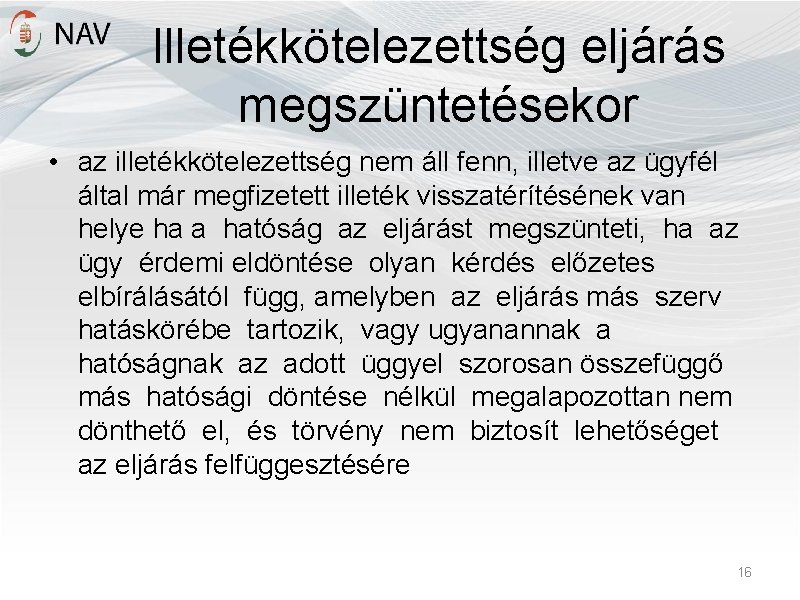 NAV

Illetékkötelezettség eljárás megszüntetésekor

• az illetékkötelezettség nem áll fenn, illetve az ügyfél által már megfizetett illeték visszatérítésének van helye ha a hatóság az eljárást megszünteti, ha az ügy érdemi eldöntése olyan kérdés előzetes elbírálásától függ, amelyben az eljárás más szerv hatáskörébe tartozik, vagy ugyanannak a hatóságnak az adott üggyel szorosan összefüggő más hatósági döntése nélkül megalapozottan nem dönthető el, és törvény nem biztosít lehetőséget az eljárás felfüggesztésére

16